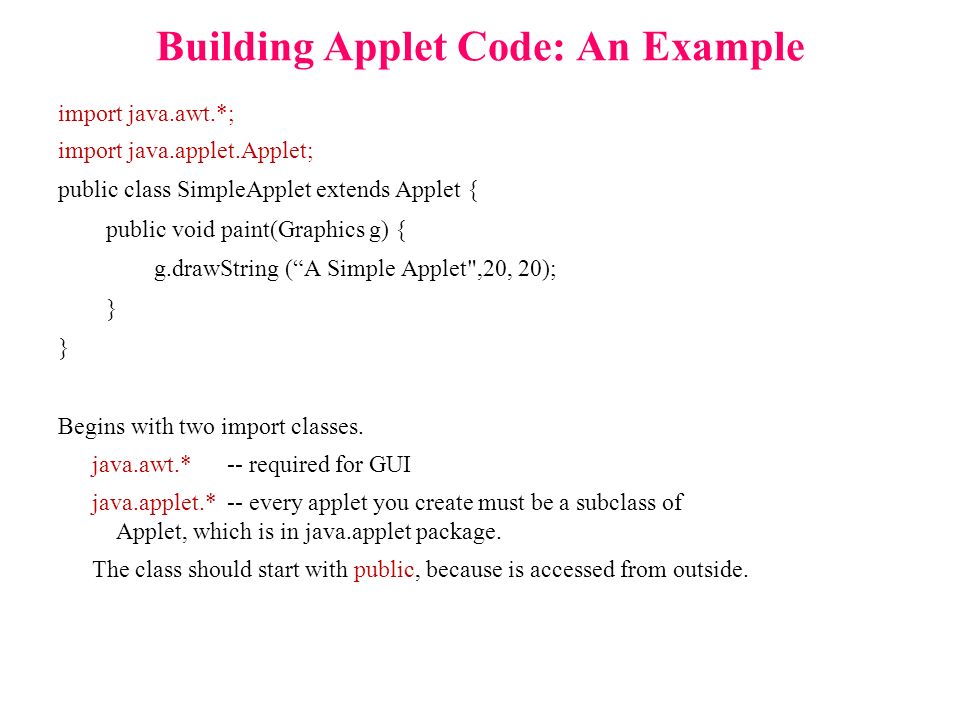 Building Applet Code: An Example

import java.awt.*;
import java.applet.Applet;
public class SimpleApplet extends Applet {
public void paint(Graphics g) {
g.drawString (“A Simple Applet",20, 20);
}
}

Begins with two import classes.

java.awt.* -- required for GUI

java.applet.* -- every applet you create must be a subclass of Applet, which is in java.applet package.

The class should start with public, because is accessed from outside.